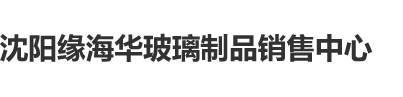 沈阳缘海华玻璃制品销售中心